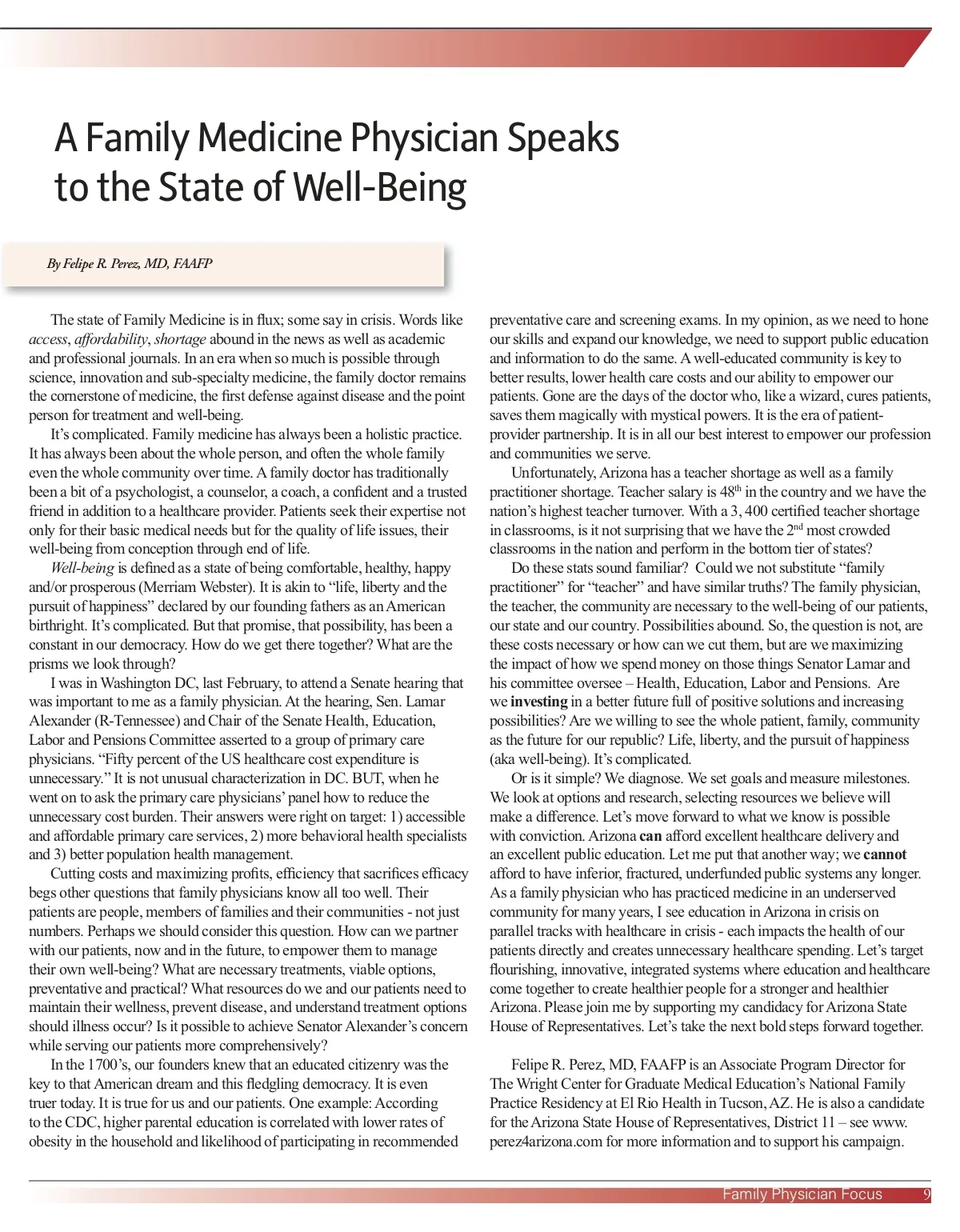 A Family Medicine Physician Speaks to the State of Well-Being

By Felipe R. Perez, MD, FAAFP

The state of Family Medicine is in flux; some say in crisis. Words like access, affordability, shortage abound in the news as well as academic and professional journals. In an era when so much is possible through science, innovation and sub-specialty medicine, the family doctor remains the cornerstone of medicine, the first defense against disease and the point person for treatment and well-being.

It's complicated. Family medicine has always been a holistic practice. It has always been about the whole person, and often the whole family even the whole community over time. A family doctor has traditionally been a bit of a psychologist, a counselor, a coach, a confident and a trusted friend in addition to a healthcare provider. Patients seek their expertise not only for their basic medical needs but for the quality of life issues, their well-being from conception through end of life.

Well-being is defined as a state of being comfortable, healthy, happy and/or prosperous (Merriam Webster). It is akin to "life, liberty and the pursuit of happiness" declared by our founding fathers as an American birthright. It's complicated. But that promise, that possibility, has been a constant in our democracy. How do we get there together? What are the prisms we look through?

I was in Washington DC, last February, to attend a Senate hearing that was important to me as a family physician. At the hearing, Sen. Lamar Alexander (R-Tennessee) and Chair of the Senate Health, Education, Labor and Pensions Committee asserted to a group of primary care physicians. "Fifty percent of the US healthcare cost expenditure is unnecessary." It is not unusual characterization in DC. BUT, when he went on to ask the primary care physicians' panel how to reduce the unnecessary cost burden. Their answers were right on target: 1) accessible and affordable primary care services, 2) more behavioral health specialists and 3) better population health management.

Cutting costs and maximizing profits, efficiency that sacrifices efficacy begs other questions that family physicians know all too well. Their patients are people, members of families and their communities - not just numbers. Perhaps we should consider this question. How can we partner with our patients, now and in the future, to empower them to manage their own well-being? What are necessary treatments, viable options, preventative and practical? What resources do we and our patients need to maintain their wellness, prevent disease, and understand treatment options should illness occur? Is it possible to achieve Senator Alexander's concern while serving our patients more comprehensively?

In the 1700's, our founders knew that an educated citizenry was the key to that American dream and this fledgling democracy. It is even truer today. It is true for us and our patients. One example: According to the CDC, higher parental education is correlated with lower rates of obesity in the household and likelihood of participating in recommended preventative care and screening exams. In my opinion, as we need to hone our skills and expand our knowledge, we need to support public education and information to do the same. A well-educated community is key to better results, lower health care costs and our ability to empower our patients. Gone are the days of the doctor who, like a wizard, cures patients, saves them magically with mystical powers. It is the era of patient-provider partnership. It is in all our best interest to empower our profession and communities we serve.

Unfortunately, Arizona has a teacher shortage as well as a family practitioner shortage. Teacher salary is 48$^{th}$ in the country and we have the nation's highest teacher turnover. With a 3, 400 certified teacher shortage in classrooms, is it not surprising that we have the 2$^{nd}$ most crowded classrooms in the nation and perform in the bottom tier of states?

Do these stats sound familiar? Could we not substitute "family practitioner" for "teacher" and have similar truths? The family physician, the teacher, the community are necessary to the well-being of our patients, our state and our country. Possibilities abound. So, the question is not, are these costs necessary or how can we cut them, but are we maximizing the impact of how we spend money on those things Senator Lamar and his committee oversee – Health, Education, Labor and Pensions. Are we investing in a better future full of positive solutions and increasing possibilities? Are we willing to see the whole patient, family, community as the future for our republic? Life, liberty, and the pursuit of happiness (aka well-being). It's complicated.

Or is it simple? We diagnose. We set goals and measure milestones. We look at options and research, selecting resources we believe will make a difference. Let's move forward to what we know is possible with conviction. Arizona can afford excellent healthcare delivery and an excellent public education. Let me put that another way; we cannot afford to have inferior, fractured, underfunded public systems any longer. As a family physician who has practiced medicine in an underserved community for many years, I see education in Arizona in crisis on parallel tracks with healthcare in crisis - each impacts the health of our patients directly and creates unnecessary healthcare spending. Let's target flourishing, innovative, integrated systems where education and healthcare come together to create healthier people for a stronger and healthier Arizona. Please join me by supporting my candidacy for Arizona State House of Representatives. Let's take the next bold steps forward together.

Felipe R. Perez, MD, FAAFP is an Associate Program Director for The Wright Center for Graduate Medical Education's National Family Practice Residency at El Rio Health in Tucson, AZ. He is also a candidate for the Arizona State House of Representatives, District 11 – see www.perez4arizona.com for more information and to support his campaign.

Family Physician Focus 9